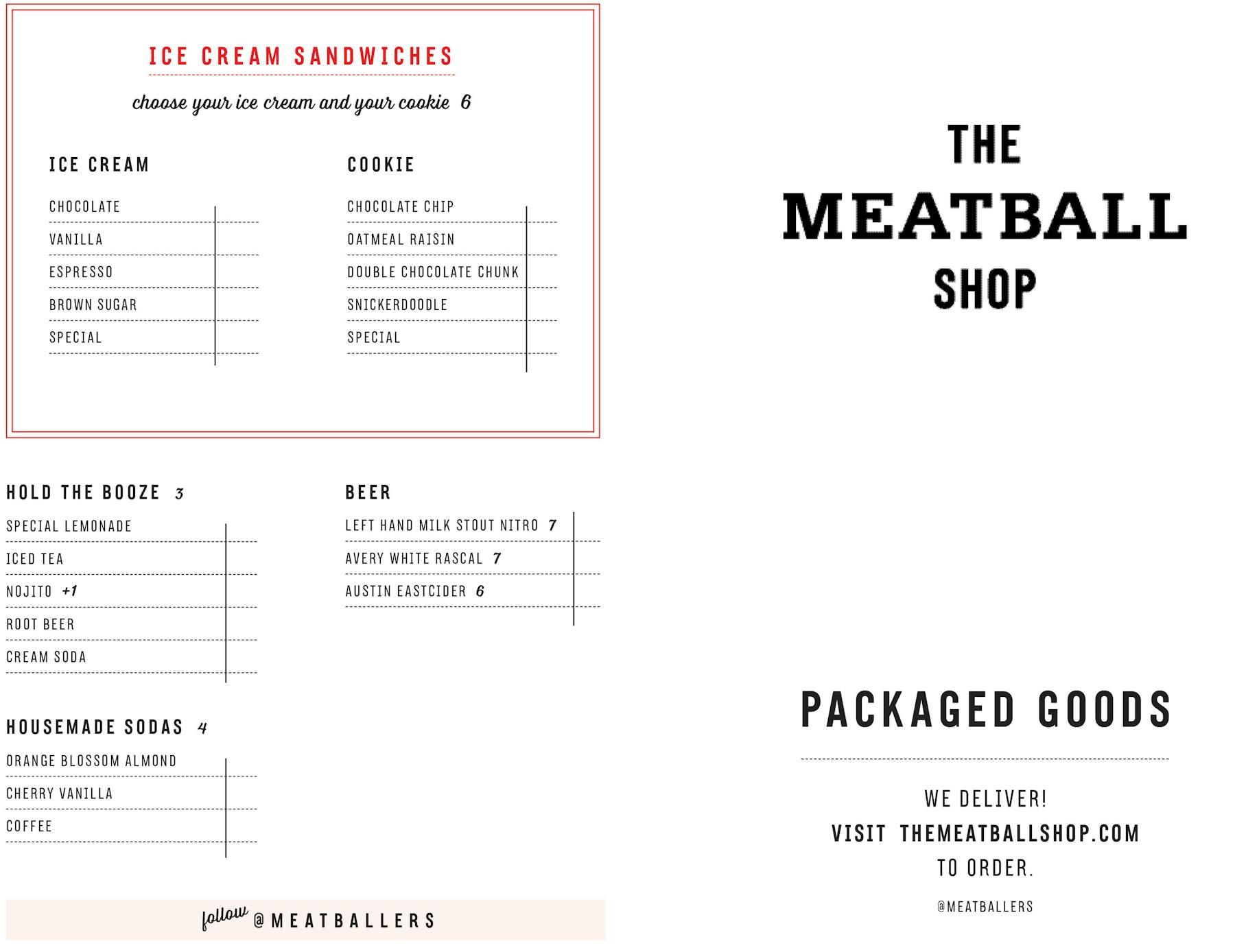 ICE CREAM SANDWICHES

choose your ice cream and your cookie 6

ICE CREAM

CHOCOLATE
VANILLA
ESPRESSO
BROWN SUGAR
SPECIAL

COOKIE

CHOCOLATE CHIP
OATMEAL RAISIN
DOUBLE CHOCOLATE CHUNK
SNICKERDOODLE
SPECIAL

HOLD THE BOOZE 3

SPECIAL LEMONADE
ICED TEA
NOJITO +1
ROOT BEER
CREAM SODA

HOUSEMADE SODAS 4

ORANGE BLOSSOM ALMOND
CHERRY VANILLA
COFFEE

BEER

LEFT HAND MILK STOUT NITRO 7
AVERY WHITE RASCAL 7
AUSTIN EASTCIDER 6

follow @MEATBALLERS

THE MEATBALL SHOP

PACKAGED GOODS

WE DELIVER!
VISIT THEMEATBALLSHOP.COM
TO ORDER.

@MEATBALLERS